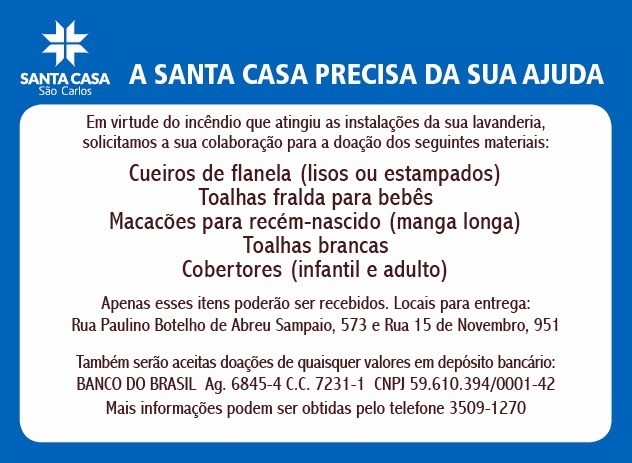 SANTA CASA
São Carlos

A SANTA CASA PRECISA DA SUA AJUDA

Em virtude do incêndio que atingiu as instalações da sua lavanderia, solicitamos a sua colaboração para a doação dos seguintes materiais:

Cueiros de flanela (lisos ou estampados)
Toalhas fralda para bebês
Macacões para recém-nascido (manga longa)
Toalhas brancas
Cobertores (infantil e adulto)

Apenas esses itens poderão ser recebidos. Locais para entrega:
Rua Paulino Botelho de Abreu Sampaio, 573 e Rua 15 de Novembro, 951

Também serão aceitas doações de quaisquer valores em depósito bancário:
BANCO DO BRASIL Ag. 6845-4 C.C. 7231-1 CNPJ 59.610.394/0001-42
Mais informações podem ser obtidas pelo telefone 3509-1270